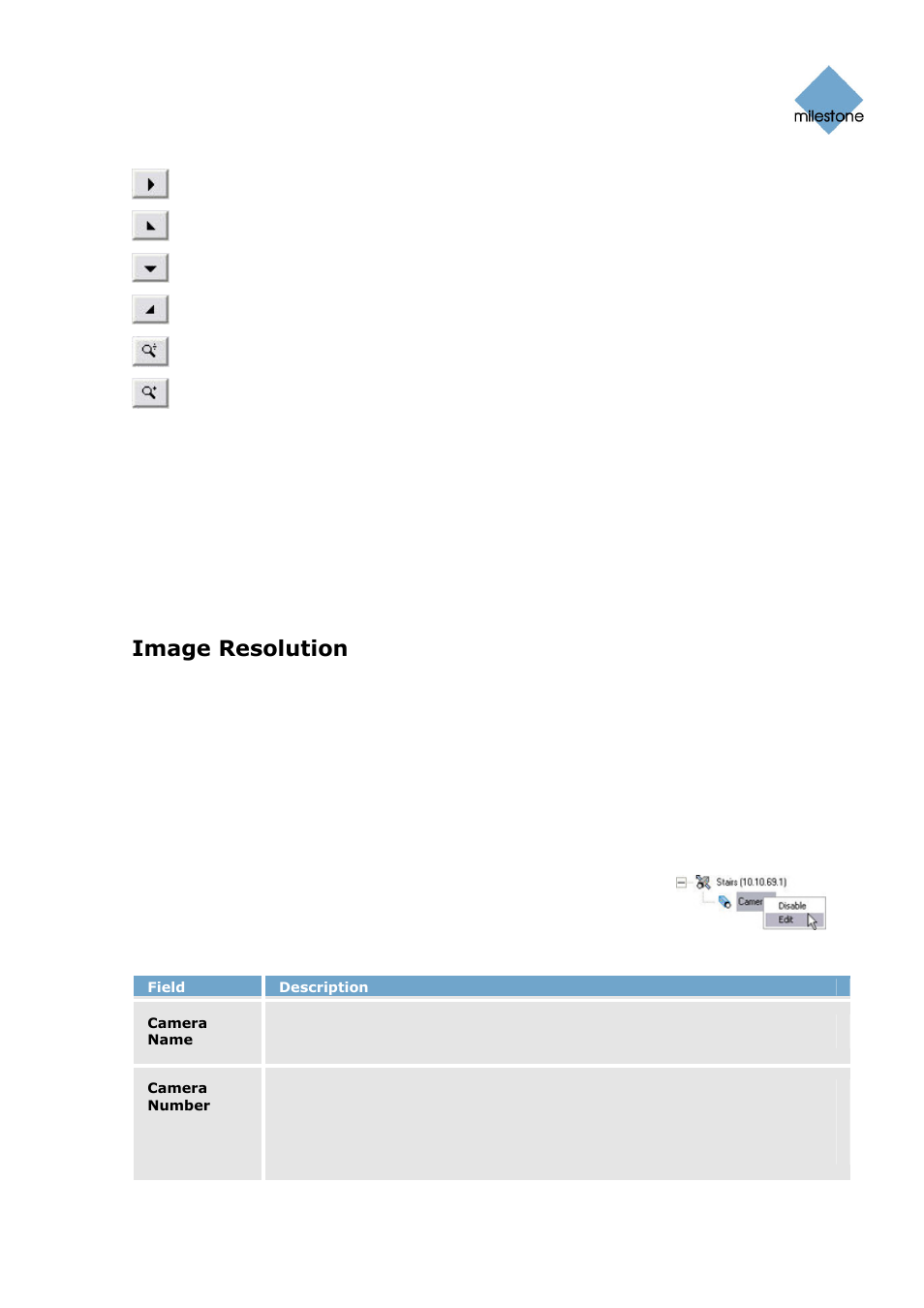 milestone

Image Resolution

Stairs (10.10.69.1)

Camer

Disable

Edit

| Field | Description |
|---|---|
| Camera Name | |
| Camera Number | |